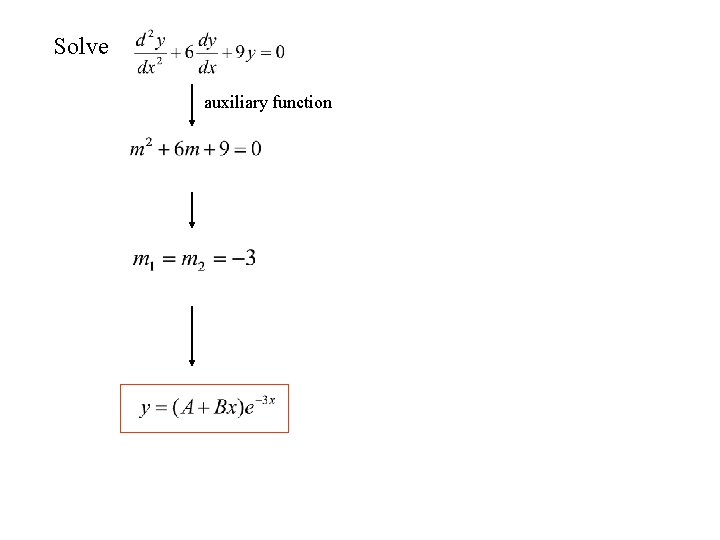 Solve $\frac{d^2y}{dx^2}+6\frac{dy}{dx}+9y=0$

auxiliary function

$m^2+6m+9=0$

$m_1=m_2=-3$

$y=(A+Bx)e^{-3x}$